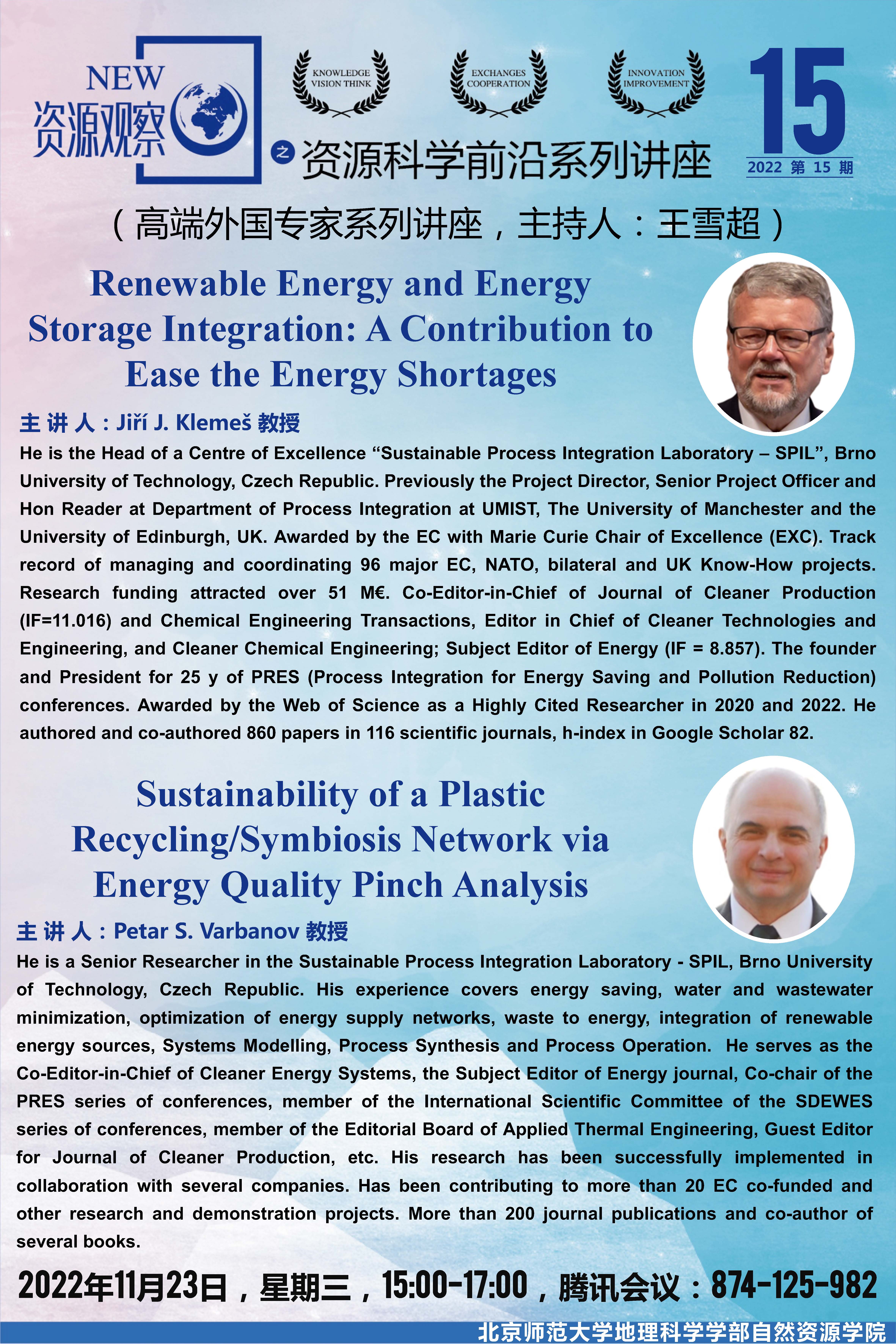 NEW 资源观察

KNOWLEDGE VISION THINK

EXCHANGES COOPERATION

INNOVATION IMPROVEMENT

15

2022 第 15 期

之 资源科学前沿系列讲座

（高端外国专家系列讲座，主持人：王雪超）

Renewable Energy and Energy Storage Integration: A Contribution to Ease the Energy Shortages

主 讲 人：Jiří J. Klemeš 教授

He is the Head of a Centre of Excellence “Sustainable Process Integration Laboratory – SPIL”, Brno University of Technology, Czech Republic. Previously the Project Director, Senior Project Officer and Hon Reader at Department of Process Integration at UMIST, The University of Manchester and the University of Edinburgh, UK. Awarded by the EC with Marie Curie Chair of Excellence (EXC). Track record of managing and coordinating 96 major EC, NATO, bilateral and UK Know-How projects. Research funding attracted over 51 M€. Co-Editor-in-Chief of Journal of Cleaner Production (IF=11.016) and Chemical Engineering Transactions, Editor in Chief of Cleaner Technologies and Engineering, and Cleaner Chemical Engineering; Subject Editor of Energy (IF = 8.857). The founder and President for 25 y of PRES (Process Integration for Energy Saving and Pollution Reduction) conferences. Awarded by the Web of Science as a Highly Cited Researcher in 2020 and 2022. He authored and co-authored 860 papers in 116 scientific journals, h-index in Google Scholar 82.

Sustainability of a Plastic Recycling/Symbiosis Network via Energy Quality Pinch Analysis

主 讲 人：Petar S. Varbanov 教授

He is a Senior Researcher in the Sustainable Process Integration Laboratory - SPIL, Brno University of Technology, Czech Republic. His experience covers energy saving, water and wastewater minimization, optimization of energy supply networks, waste to energy, integration of renewable energy sources, Systems Modelling, Process Synthesis and Process Operation. He serves as the Co-Editor-in-Chief of Cleaner Energy Systems, the Subject Editor of Energy journal, Co-chair of the PRES series of conferences, member of the International Scientific Committee of the SDEWES series of conferences, member of the Editorial Board of Applied Thermal Engineering, Guest Editor for Journal of Cleaner Production, etc. His research has been successfully implemented in collaboration with several companies. Has been contributing to more than 20 EC co-funded and other research and demonstration projects. More than 200 journal publications and co-author of several books.

2022年11月23日，星期三，15:00-17:00，腾讯会议：874-125-982

北京师范大学地理科学学部自然资源学院